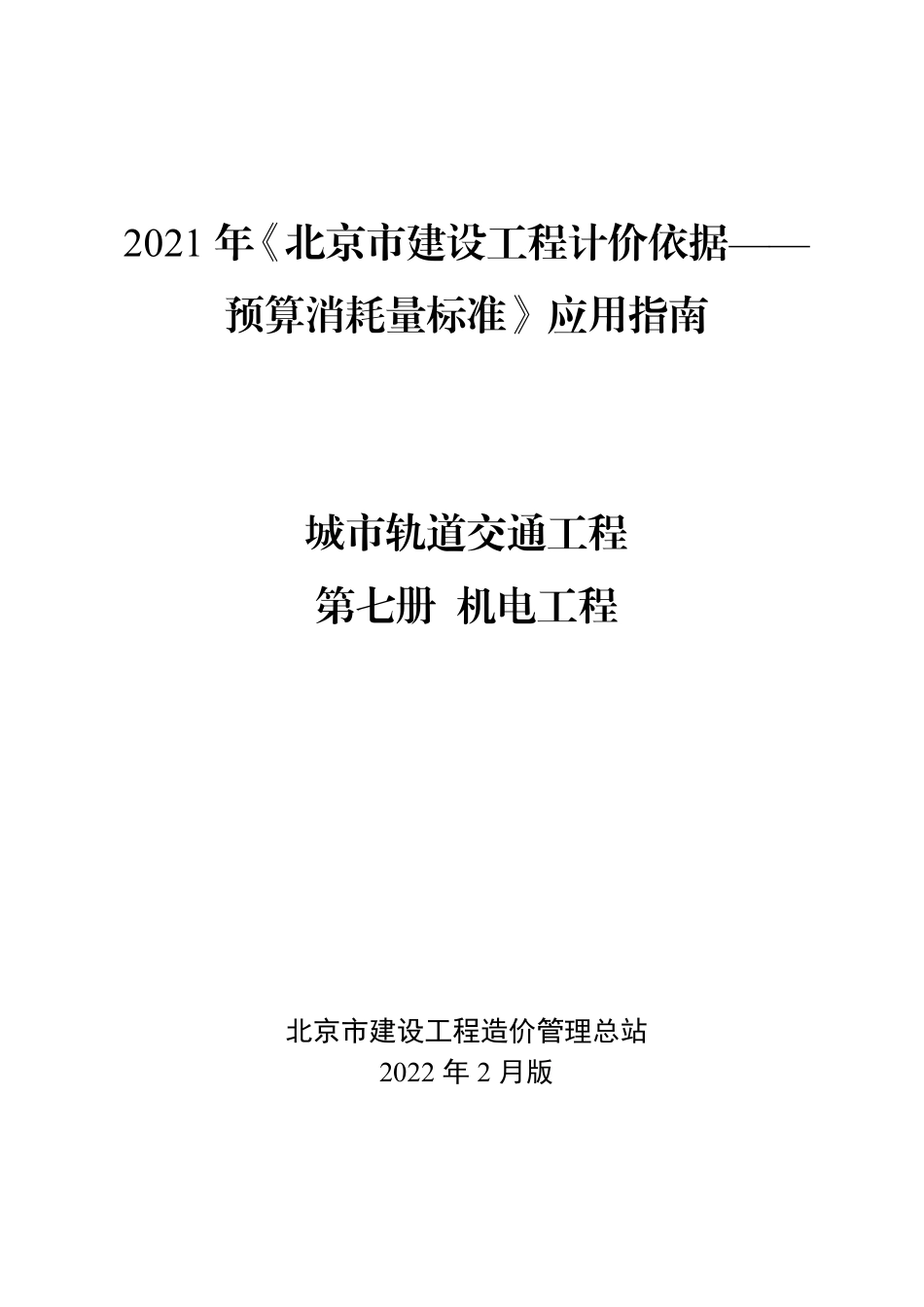 2021 年《北京市建设工程计价依据——预算消耗量标准》应用指南

城市轨道交通工程
第七册 机电工程

北京市建设工程造价管理总站
2022 年 2 月版